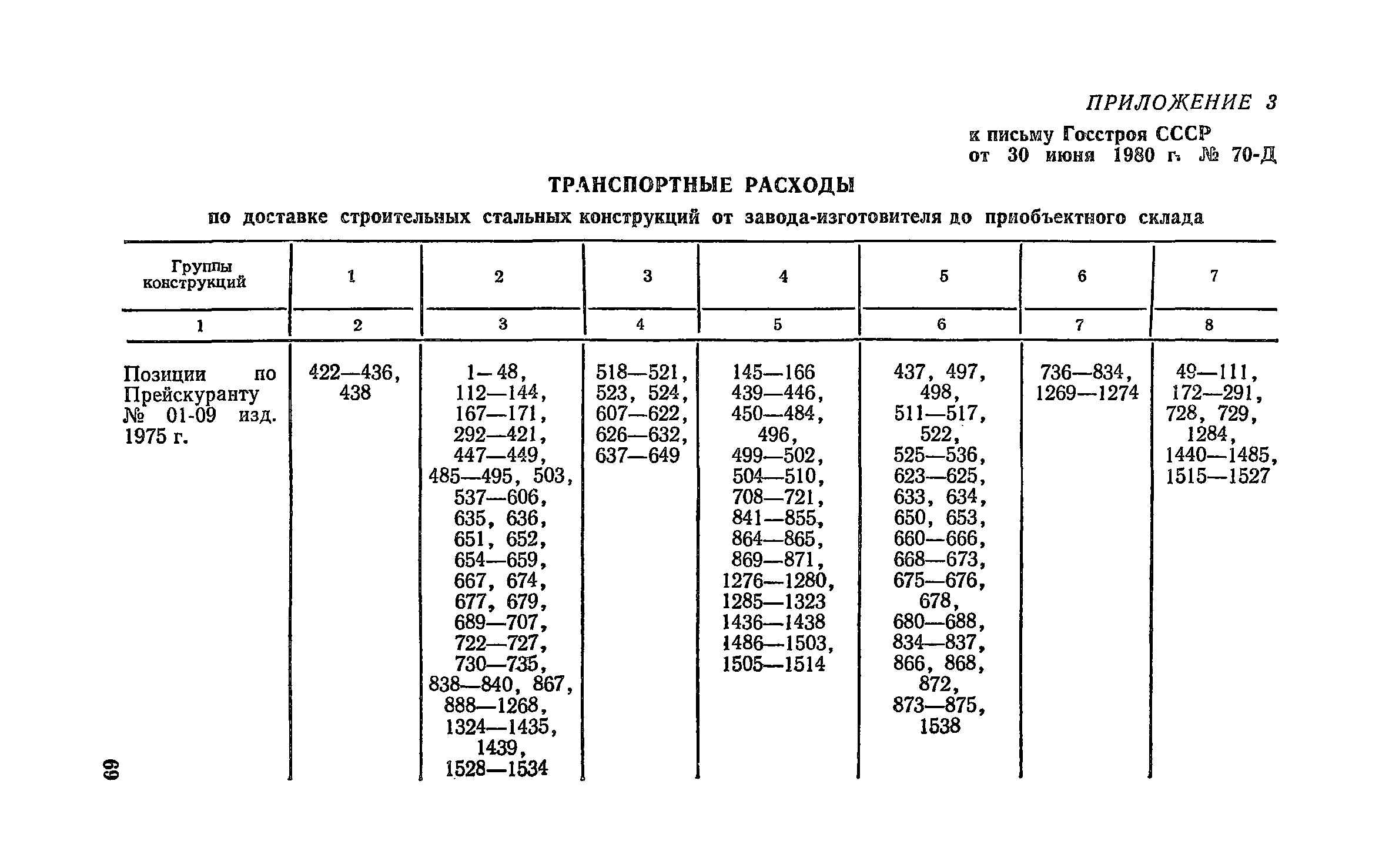 ПРИЛОЖЕНИЕ 3

к письму Госстроя СССР
от 30 июня 1980 г. № 70-Д

ТРАНСПОРТНЫЕ РАСХОДЫ

по доставке строительных стальных конструкций от завода-изготовителя до приобъектного склада

| Группы конструкций | 1 | 2 | 3 | 4 | 5 | 6 | 7 |
|---|---|---|---|---|---|---|---|
| 1 | 2 | 3 | 4 | 5 | 6 | 7 | 8 |
| Позиции по Прейскуранту № 01-09 изд. 1975 г. | 422—436, 438 | 1—48, 112—144, 167—171, 292—421, 447—449, 485—495, 503, 537—606, 635, 636, 651, 652, 654—659, 667, 674, 677, 679, 689—707, 722—727, 730—735, 838—840, 867, 888—1268, 1324—1435, 1439, 1528—1534 | 518—521, 523, 524, 607—622, 626—632, 637—649 | 145—166 439—446, 450—484, 496, 499—502, 504—510, 708—721, 841—855, 864—865, 869—871, 1276—1280, 1285—1323 1436—1438 1486—1503, 1505—1514 | 437, 497, 498, 511—517, 522, 525—536, 623—625, 633, 634, 650, 653, 660—666, 668—673, 675—676, 678, 680—688, 834—837, 866, 868, 872, 873—875, 1538 | 736—834, 1269—1274 | 49—111, 172—291, 728, 729, 1284, 1440—1485, 1515—1527 |

69